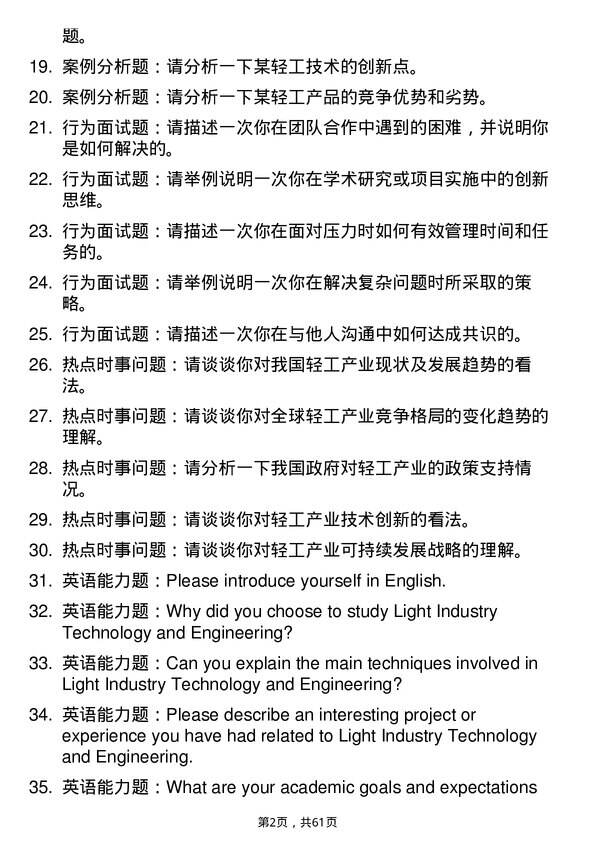 题。

19. 案例分析题：请分析一下某轻工技术的创新点。

20. 案例分析题：请分析一下某轻工产品的竞争优势和劣势。

21. 行为面试题：请描述一次你在团队合作中遇到的困难，并说明你是如何解决的。

22. 行为面试题：请举例说明一次你在学术研究或项目实施中的创新思维。

23. 行为面试题：请描述一次你在面对压力时如何有效管理时间和任务的。

24. 行为面试题：请举例说明一次你在解决复杂问题时所采取的策略。

25. 行为面试题：请描述一次你在与他人沟通中如何达成共识的。

26. 热点时事问题：请谈谈你对我国轻工产业现状及发展趋势的看法。

27. 热点时事问题：请谈谈你对全球轻工产业竞争格局的变化趋势的理解。

28. 热点时事问题：请分析一下我国政府对轻工产业的政策支持情况。

29. 热点时事问题：请谈谈你对轻工产业技术创新的看法。

30. 热点时事问题：请谈谈你对轻工产业可持续发展战略的理解。

31. 英语能力题：Please introduce yourself in English.

32. 英语能力题：Why did you choose to study Light Industry Technology and Engineering?

33. 英语能力题：Can you explain the main techniques involved in Light Industry Technology and Engineering?

34. 英语能力题：Please describe an interesting project or experience you have had related to Light Industry Technology and Engineering.

35. 英语能力题：What are your academic goals and expectations

第2页，共61页